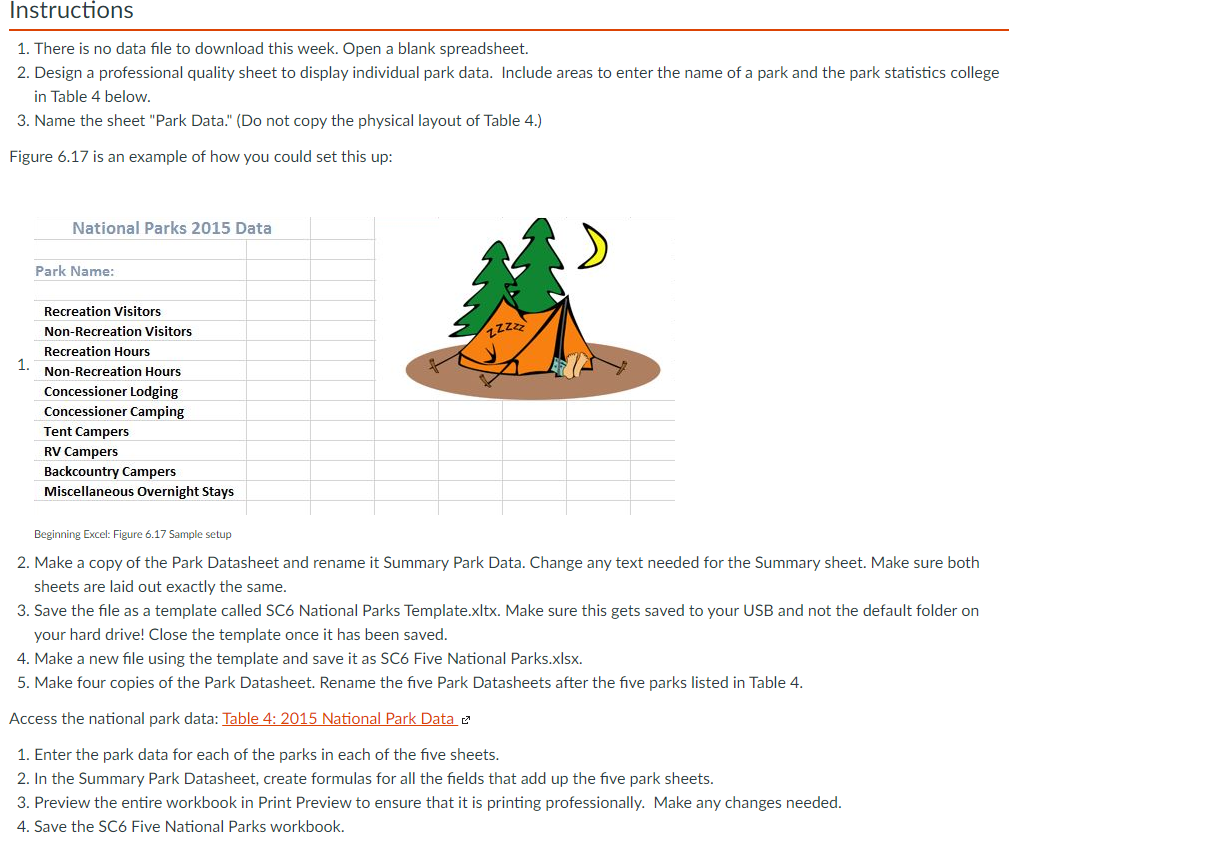 Instructions

1. There is no data file to download this week. Open a blank spreadsheet.
2. Design a professional quality sheet to display individual park data. Include areas to enter the name of a park and the park statistics college in Table 4 below.
3. Name the sheet "Park Data." (Do not copy the physical layout of Table 4.)

Figure 6.17 is an example of how you could set this up:

1.

National Parks 2015 Data

Park Name:

Recreation Visitors
Non-Recreation Visitors
Recreation Hours
Non-Recreation Hours
Concessioner Lodging
Concessioner Camping
Tent Campers
RV Campers
Backcountry Campers
Miscellaneous Overnight Stays

ZZZZZ

Beginning Excel: Figure 6.17 Sample setup

2. Make a copy of the Park Datasheet and rename it Summary Park Data. Change any text needed for the Summary sheet. Make sure both sheets are laid out exactly the same.
3. Save the file as a template called SC6 National Parks Template.xltx. Make sure this gets saved to your USB and not the default folder on your hard drive! Close the template once it has been saved.
4. Make a new file using the template and save it as SC6 Five National Parks.xlsx.
5. Make four copies of the Park Datasheet. Rename the five Park Datasheets after the five parks listed in Table 4.

Access the national park data: Table 4: 2015 National Park Data

1. Enter the park data for each of the parks in each of the five sheets.
2. In the Summary Park Datasheet, create formulas for all the fields that add up the five park sheets.
3. Preview the entire workbook in Print Preview to ensure that it is printing professionally. Make any changes needed.
4. Save the SC6 Five National Parks workbook.